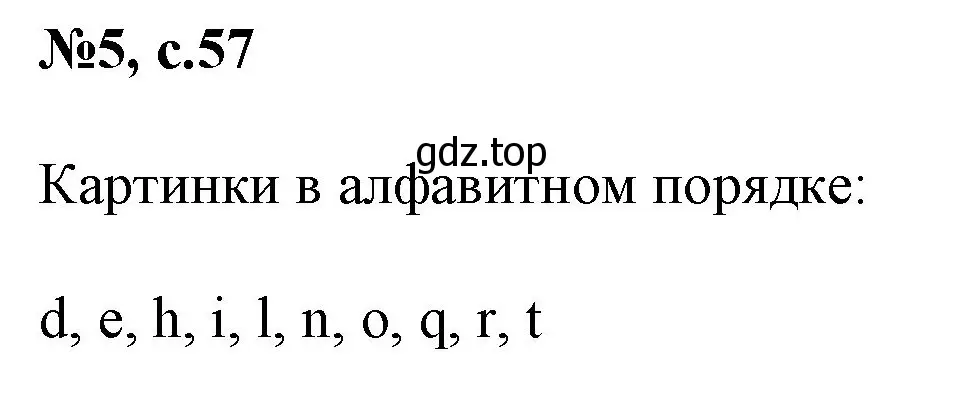 №5, с.57

gdz.top

Картинки в алфавитном порядке:

d, e, h, i, l, n, o, q, r, t